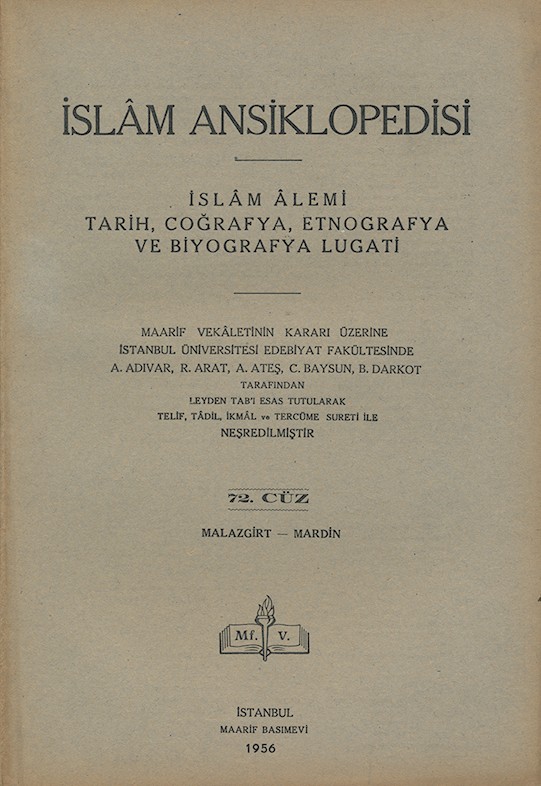 İSLÂM ANSİKLOPEDİSİ

İSLÂM ÂLEMİ
TARİH, COĞRAFYA, ETNOGRAFYA
VE BİYOGRAFYA LUGATİ

MAARİF VEKÂLETİNİN KARARI ÜZERİNE
İSTANBUL ÜNİVERSİTESİ EDEBİYAT FAKÜLTESİNDE
A. ADIVAR, R. ARAT, A. ATEŞ, C. BAYSUN, B. DARKOT
TARAFINDAN
LEYDEN TAB'I ESAS TUTULARAK
TELİF, TÂDİL, İKMÂL ve TERCÜME SURETİ İLE
NEŞREDİLMİŞTİR

72. CÜZ

MALAZGİRT — MARDİN

Mf. V.

İSTANBUL
MAARİF BASIMEVİ
1956